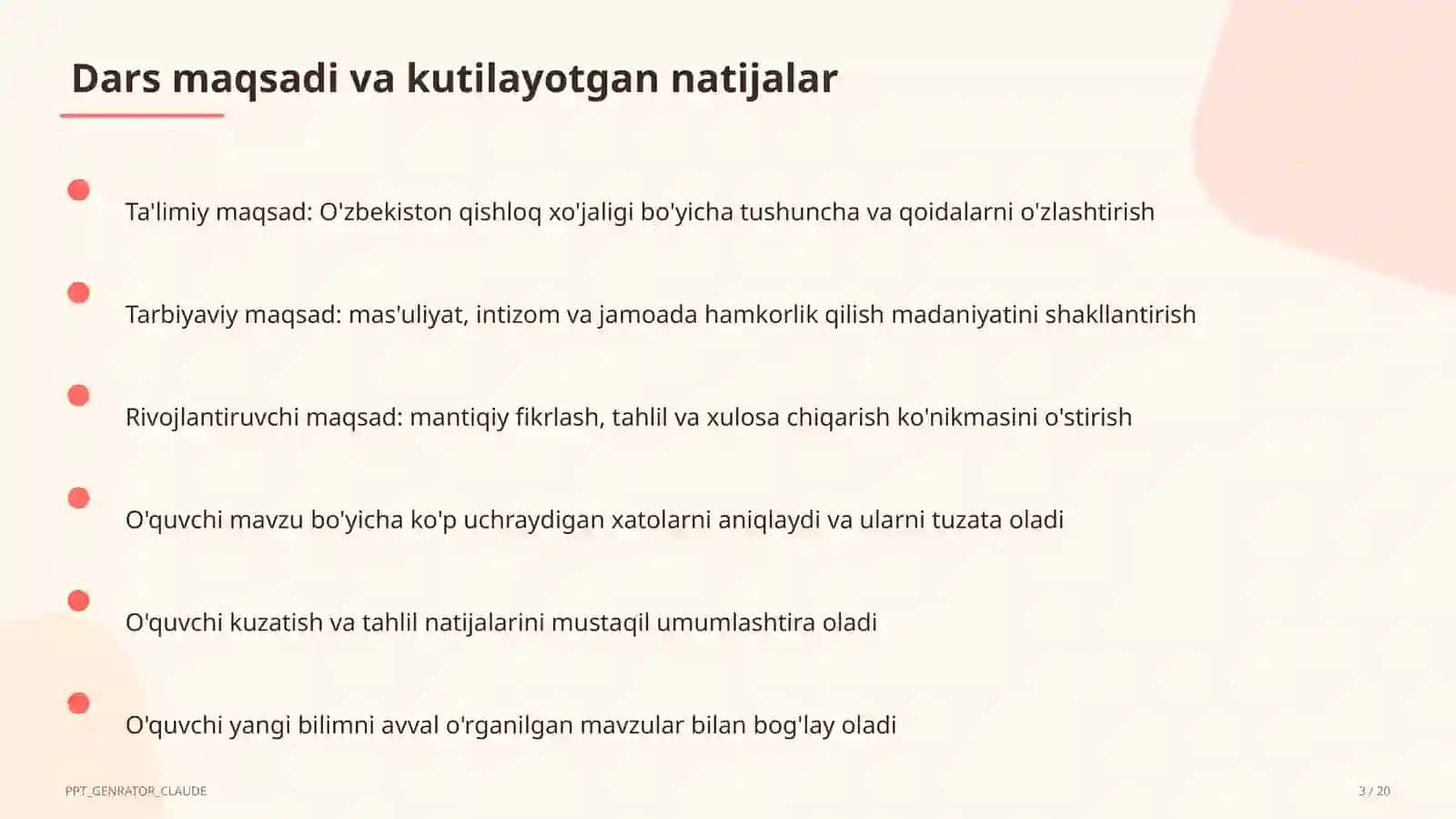 Dars maqsadi va kutilayotgan natijalar

Ta'limiy maqsad: O'zbekiston qishloq xo'jaligi bo'yicha tushuncha va qoidalarni o'zlashtirish

Tarbiyaviy maqsad: mas'uliyat, intizom va jamoada hamkorlik qilish madaniyatini shakllantirish

Rivojlantiruvchi maqsad: mantiqiy fikrlash, tahlil va xulosa chiqarish ko'nikmasini o'stirish

O'quvchi mavzu bo'yicha ko'p uchraydigan xatolarni aniqlaydi va ularni tuzata oladi

O'quvchi kuzatish va tahlil natijalarini mustaqil umumlashtira oladi

O'quvchi yangi bilimni avval o'rganilgan mavzular bilan bog'lay oladi

PPT_GENRATOR_CLAUDE

3 / 20